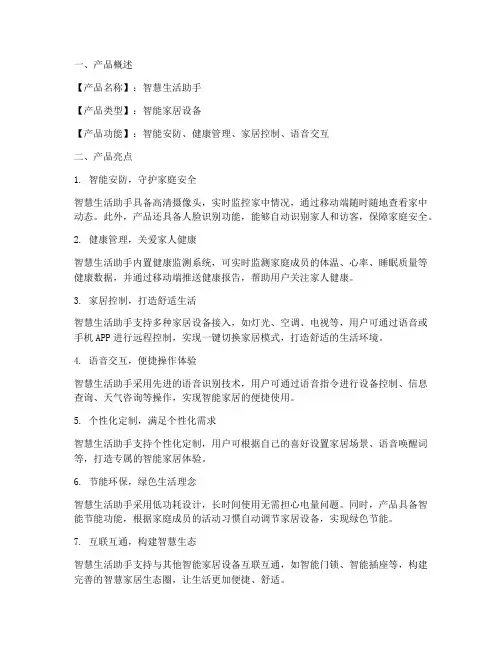 一、产品概述

【产品名称】：智慧生活助手

【产品类型】：智能家居设备

【产品功能】：智能安防、健康管理、家居控制、语音交互

二、产品亮点

1. 智能安防，守护家庭安全

智慧生活助手具备高清摄像头，实时监控家中情况，通过移动端随时随地查看家中动态。此外，产品还具备人脸识别功能，能够自动识别家人和访客，保障家庭安全。

2. 健康管理，关爱家人健康

智慧生活助手内置健康监测系统，可实时监测家庭成员的体温、心率、睡眠质量等健康数据，并通过移动端推送健康报告，帮助用户关注家人健康。

3. 家居控制，打造舒适生活

智慧生活助手支持多种家居设备接入，如灯光、空调、电视等，用户可通过语音或手机 APP 进行远程控制，实现一键切换家居模式，打造舒适的生活环境。

4. 语音交互，便捷操作体验

智慧生活助手采用先进的语音识别技术，用户可通过语音指令进行设备控制、信息查询、天气咨询等操作，实现智能家居的便捷使用。

5. 个性化定制，满足个性化需求

智慧生活助手支持个性化定制，用户可根据自己的喜好设置家居场景、语音唤醒词等，打造专属的智能家居体验。

6. 节能环保，绿色生活理念

智慧生活助手采用低功耗设计，长时间使用无需担心电量问题。同时，产品具备智能节能功能，根据家庭成员的活动习惯自动调节家居设备，实现绿色节能。

7. 互联互通，构建智慧生态

智慧生活助手支持与其他智能家居设备互联互通，如智能门锁、智能插座等，构建完善的智慧家居生态圈，让生活更加便捷、舒适。